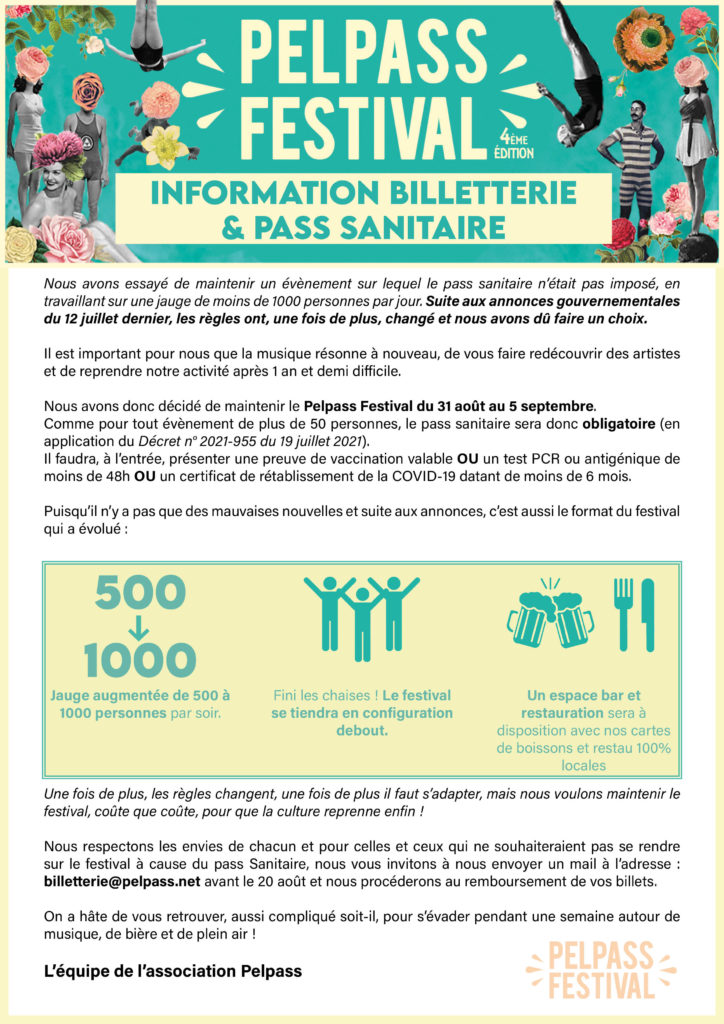 PELPASS FESTIVAL
4ÈME ÉDITION
INFORMATION BILLETTERIE & PASS SANITAIRE

Nous avons essayé de maintenir un évènement sur lequel le pass sanitaire n'était pas imposé, en travaillant sur une jauge de moins de 1000 personnes par jour. Suite aux annonces gouvernementales du 12 juillet dernier, les règles ont, une fois de plus, changé et nous avons dû faire un choix.

Il est important pour nous que la musique résonne à nouveau, de vous faire redécouvrir des artistes et de reprendre notre activité après 1 an et demi difficile.

Nous avons donc décidé de maintenir le Pelpass Festival du 31 août au 5 septembre.
Comme pour tout évènement de plus de 50 personnes, le pass sanitaire sera donc obligatoire (en application du Décret n° 2021-955 du 19 juillet 2021).
Il faudra, à l'entrée, présenter une preuve de vaccination valable OU un test PCR ou antigénique de moins de 48h OU un certificat de rétablissement de la COVID-19 datant de moins de 6 mois.

Puisqu'il n'y a pas que des mauvaises nouvelles et suite aux annonces, c'est aussi le format du festival qui a évolué :

500
1000
Jauge augmentée de 500 à 1000 personnes par soir.

Fini les chaises ! Le festival se tiendra en configuration debout.

Un espace bar et restauration sera à disposition avec nos cartes de boissons et restau 100% locales

Une fois de plus, les règles changent, une fois de plus il faut s'adapter, mais nous voulons maintenir le festival, coûte que coûte, pour que la culture reprenne enfin !

Nous respectons les envies de chacun et pour celles et ceux qui ne souhaiteraient pas se rendre sur le festival à cause du pass Sanitaire, nous vous invitons à nous envoyer un mail à l'adresse : billetterie@pelpass.net avant le 20 août et nous procéderons au remboursement de vos billets.

On a hâte de vous retrouver, aussi compliqué soit-il, pour s'évader pendant une semaine autour de musique, de bière et de plein air !

L'équipe de l'association Pelpass

PELPASS FESTIVAL